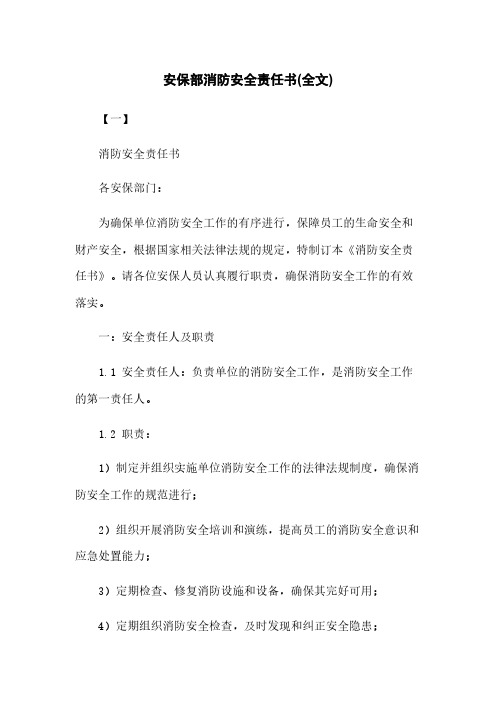 安保部消防安全责任书(全文)

【一】

消防安全责任书

各安保部门：

为确保单位消防安全工作的有序进行，保障员工的生命安全和财产安全，根据国家相关法律法规的规定，特制订本《消防安全责任书》。请各位安保人员认真履行职责，确保消防安全工作的有效落实。

一：安全责任人及职责

1.1 安全责任人：负责单位的消防安全工作，是消防安全工作的第一责任人。

1.2 职责：

1）制定并组织实施单位消防安全工作的法律法规制度，确保消防安全工作的规范进行；

2）组织开展消防安全培训和演练，提高员工的消防安全意识和应急处置能力；

3）定期检查、修复消防设施和设备，确保其完好可用；

4）定期组织消防安全检查，及时发现和纠正安全隐患；